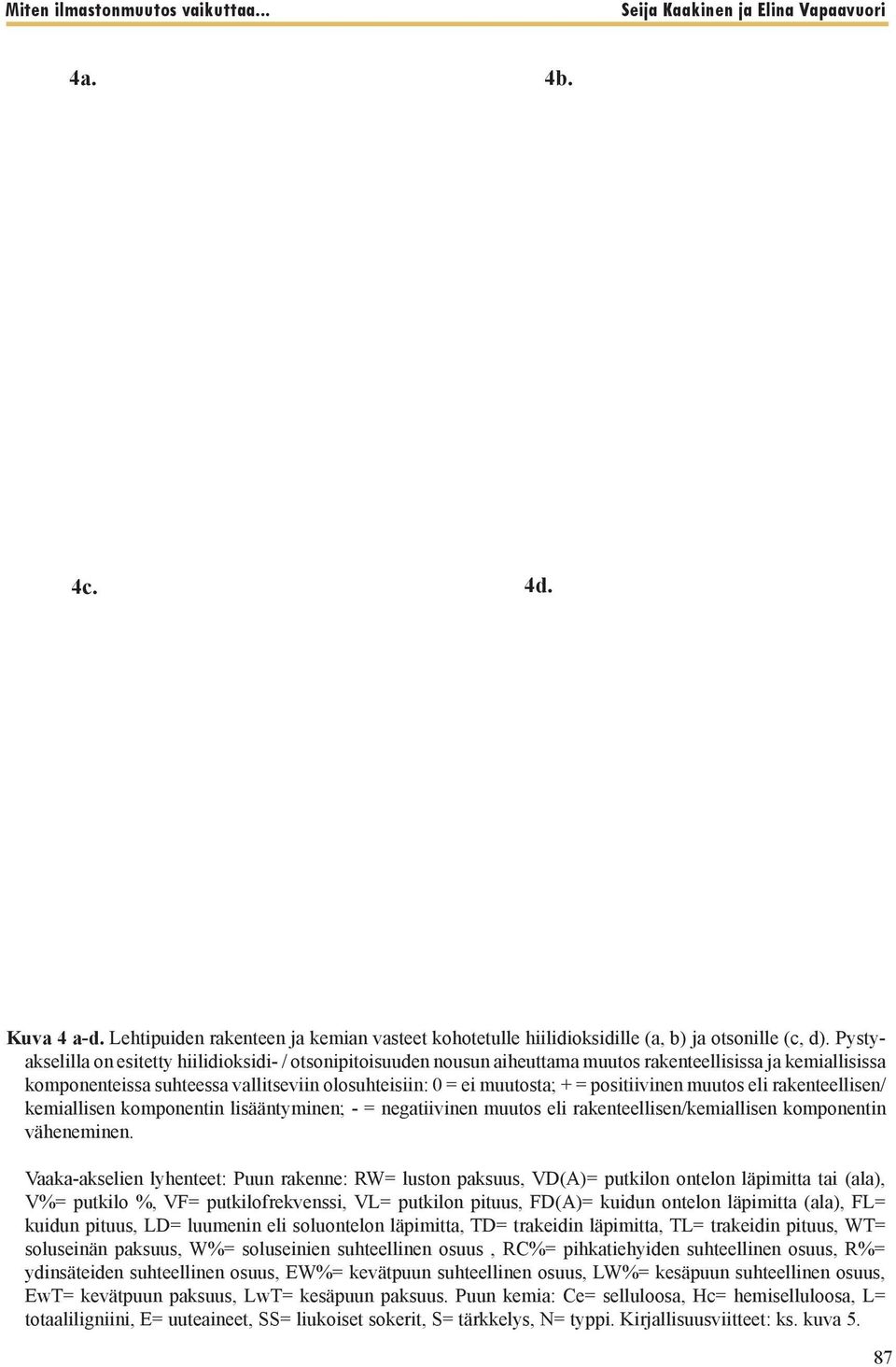 Miten ilmastonmuutos vaikuttaa...

Seija Kaakinen ja Elina Vapaavuori

4a.

4b.

4c.

4d.

Kuva 4 a-d. Lehtipuiden rakenteen ja kemian vasteet kohotetulle hiilidioksidille (a, b) ja otsonille (c, d). Pystyakselilla on esitetty hiilidioksidi- / otsonipitoisuuden nousun aiheuttama muutos rakenteellisissa ja kemiallisissa komponenteissa suhteessa vallitseviin olosuhteisiin: 0 = ei muutosta; + = positiivinen muutos eli rakenteellisen/ kemiallisen komponentin lisääntyminen; - = negatiivinen muutos eli rakenteellisen/kemiallisen komponentin väheneminen.

Vaaka-akselien lyhenteet: Puun rakenne: RW= luston paksuus, VD(A)= putkilon ontelon läpimitta tai (ala), V%= putkilo %, VF= putkilofrekvenssi, VL= putkilon pituus, FD(A)= kuidun ontelon läpimitta (ala), FL= kuidun pituus, LD= luumenin eli soluontelon läpimitta, TD= trakeidin läpimitta, TL= trakeidin pituus, WT= soluseinän paksuus, W%= soluseinien suhteellinen osuus , RC%= pihkatiehyiden suhteellinen osuus, R%= ydinsäteiden suhteellinen osuus, EW%= kevätpuun suhteellinen osuus, LW%= kesäpuun suhteellinen osuus, EwT= kevätpuun paksuus, LwT= kesäpuun paksuus. Puun kemia: Ce= selluloosa, Hc= hemiselluloosa, L= totaaliligniini, E= uuteaineet, SS= liukoiset sokerit, S= tärkkelys, N= typpi. Kirjallisuusviitteet: ks. kuva 5.

87